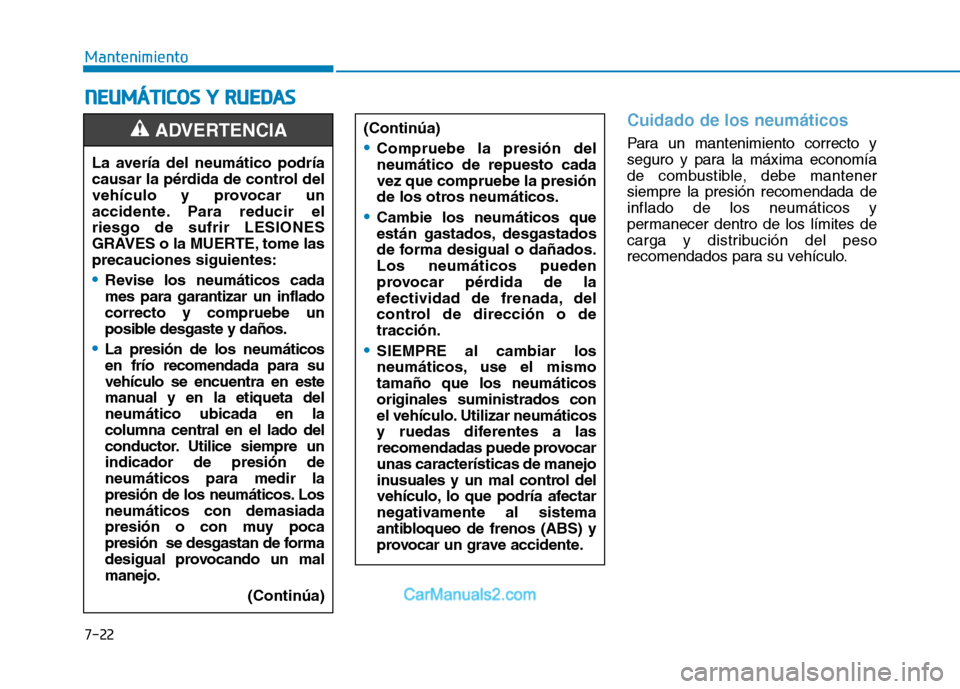 Mantenimiento

NEUMÁTICOS Y RUEDAS

ADVERTENCIA

La avería del neumático podría causar la pérdida de control del vehículo y provocar un accidente. Para reducir el riesgo de sufrir LESIONES GRAVES o la MUERTE, tome las precauciones siguientes:

• Revise los neumáticos cada mes para garantizar un inflado correcto y compruebe un posible desgaste y daños.

• La presión de los neumáticos en frío recomendada para su vehículo se encuentra en este manual y en la etiqueta del neumático ubicada en la columna central en el lado del conductor. Utilice siempre un indicador de presión de neumáticos para medir la presión de los neumáticos. Los neumáticos con demasiada presión o con muy poca presión se desgastan de forma desigual provocando un mal manejo.

(Continúa)

(Continúa)

• Compruebe la presión del neumático de repuesto cada vez que compruebe la presión de los otros neumáticos.

• Cambie los neumáticos que están gastados, desgastados de forma desigual o dañados. Los neumáticos pueden provocar pérdida de la efectividad de frenada, del control de dirección o de tracción.

• SIEMPRE al cambiar los neumáticos, use el mismo tamaño que los neumáticos originales suministrados con el vehículo. Utilizar neumáticos y ruedas diferentes a las recomendadas puede provocar unas características de manejo inusuales y un mal control del vehículo, lo que podría afectar negativamente al sistema antibloqueo de frenos (ABS) y provocar un grave accidente.

Cuidado de los neumáticos

Para un mantenimiento correcto y seguro y para la máxima economía de combustible, debe mantener siempre la presión recomendada de inflado de los neumáticos y permanecer dentro de los límites de carga y distribución del peso recomendados para su vehículo.

CarManuals2.com

7-22

carmanualsonline.info